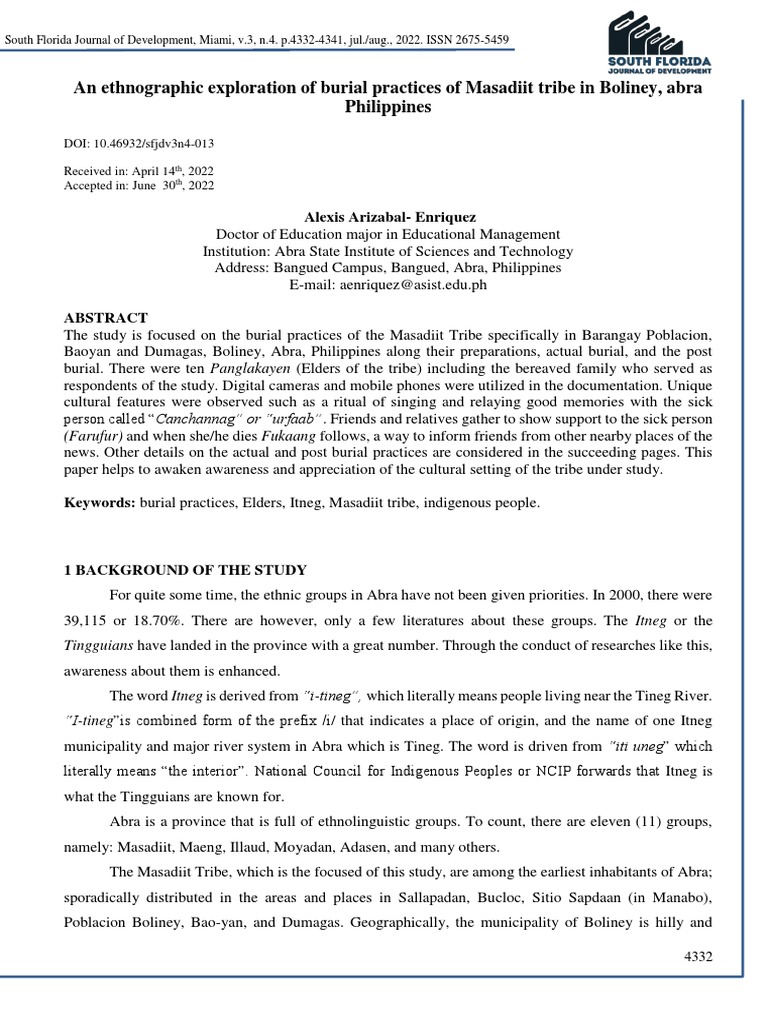 South Florida Journal of Development, Miami, v.3, n.4. p.4332-4341, jul./aug., 2022. ISSN 2675-5459

SOUTH FLORIDA
JOURNAL OF DEVELOPMENT

An ethnographic exploration of burial practices of Masadiit tribe in Boliney, abra Philippines

DOI: 10.46932/sfjdv3n4-013

Received in: April 14th, 2022
Accepted in: June 30th, 2022

Alexis Arizabal- Enriquez
Doctor of Education major in Educational Management
Institution: Abra State Institute of Sciences and Technology
Address: Bangued Campus, Bangued, Abra, Philippines
E-mail: aenriquez@asist.edu.ph

ABSTRACT
The study is focused on the burial practices of the Masadiit Tribe specifically in Barangay Poblacion, Baoyan and Dumagas, Boliney, Abra, Philippines along their preparations, actual burial, and the post burial. There were ten Panglakayen (Elders of the tribe) including the bereaved family who served as respondents of the study. Digital cameras and mobile phones were utilized in the documentation. Unique cultural features were observed such as a ritual of singing and relaying good memories with the sick person called "Canchannag" or "urfaab". Friends and relatives gather to show support to the sick person (Farufur) and when she/he dies Fukaang follows, a way to inform friends from other nearby places of the news. Other details on the actual and post burial practices are considered in the succeeding pages. This paper helps to awaken awareness and appreciation of the cultural setting of the tribe under study.

Keywords: burial practices, Elders, Itneg, Masadiit tribe, indigenous people.

1 BACKGROUND OF THE STUDY
For quite some time, the ethnic groups in Abra have not been given priorities. In 2000, there were 39,115 or 18.70%. There are however, only a few literatures about these groups. The Itneg or the Tingguians have landed in the province with a great number. Through the conduct of researches like this, awareness about them is enhanced.

The word Itneg is derived from "i-tineg", which literally means people living near the Tineg River. "I-tineg"is combined form of the prefix /i/ that indicates a place of origin, and the name of one Itneg municipality and major river system in Abra which is Tineg. The word is driven from "iti uneg" which literally means "the interior". National Council for Indigenous Peoples or NCIP forwards that Itneg is what the Tingguians are known for.

Abra is a province that is full of ethnolinguistic groups. To count, there are eleven (11) groups, namely: Masadiit, Maeng, Illaud, Moyadan, Adasen, and many others.

The Masadiit Tribe, which is the focused of this study, are among the earliest inhabitants of Abra; sporadically distributed in the areas and places in Sallapadan, Bucloc, Sitio Sapdaan (in Manabo), Poblacion Boliney, Bao-yan, and Dumagas. Geographically, the municipality of Boliney is hilly and

4332